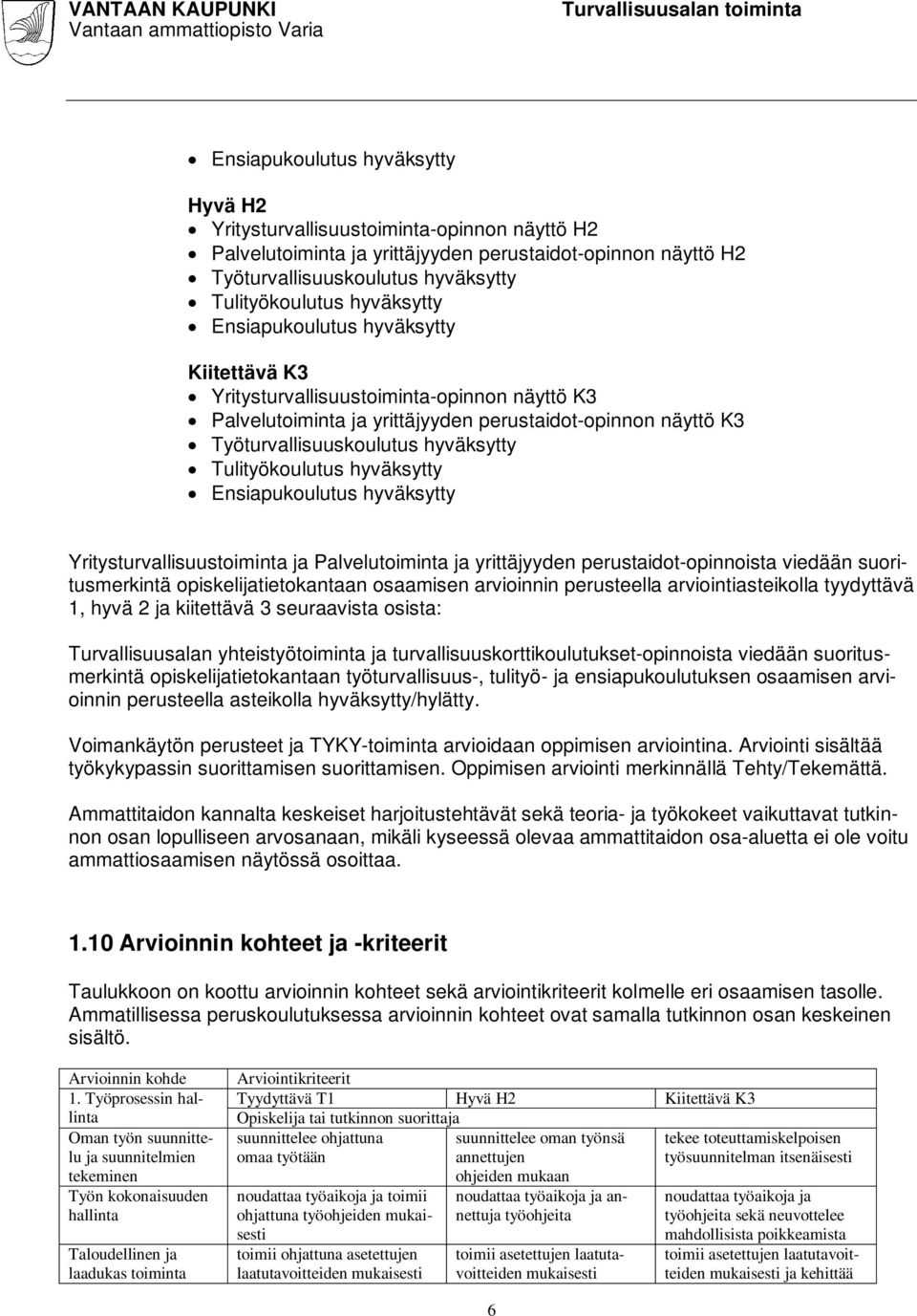 VANTAAN KAUPUNKI
Vantaan ammattiopisto Varia

Turvallisuusalan toiminta

- Ensiapukoulutus hyväksytty

Hyvä H2
- Yritysturvallisuustoiminta-opinnon näyttö H2
- Palvelutoiminta ja yrittäjyyden perustaidot-opinnon näyttö H2
- Työturvallisuuskoulutus hyväksytty
- Tulityökoulutus hyväksytty
- Ensiapukoulutus hyväksytty

Kiitettävä K3
- Yritysturvallisuustoiminta-opinnon näyttö K3
- Palvelutoiminta ja yrittäjyyden perustaidot-opinnon näyttö K3
- Työturvallisuuskoulutus hyväksytty
- Tulityökoulutus hyväksytty
- Ensiapukoulutus hyväksytty

Yritysturvallisuustoiminta ja Palvelutoiminta ja yrittäjyyden perustaidot-opinnoista viedään suoritusmerkintä opiskelijatietokantaan osaamisen arvioinnin perusteella arviointiasteikolla tyydyttävä 1, hyvä 2 ja kiitettävä 3 seuraavista osista:

Turvallisuusalan yhteistyötoiminta ja turvallisuuskorttikoulutukset-opinnoista viedään suoritusmerkintä opiskelijatietokantaan työturvallisuus-, tulityö- ja ensiapukoulutuksen osaamisen arvioinnin perusteella asteikolla hyväksytty/hylätty.

Voimankäytön perusteet ja TYKY-toiminta arvioidaan oppimisen arviointina. Arviointi sisältää työkykypassin suorittamisen suorittamisen. Oppimisen arviointi merkinnällä Tehty/Tekemättä.

Ammattitaidon kannalta keskeiset harjoitustehtävät sekä teoria- ja työkokeet vaikuttavat tutkinnon osan lopulliseen arvosanaan, mikäli kyseessä olevaa ammattitaidon osa-aluetta ei ole voitu ammattiosaamisen näytössä osoittaa.

1.10 Arvioinnin kohteet ja -kriteerit

Taulukkoon on koottu arvioinnin kohteet sekä arviointikriteerit kolmelle eri osaamisen tasolle. Ammatillisessa peruskoulutuksessa arvioinnin kohteet ovat samalla tutkinnon osan keskeinen sisältö.

| Arvioinnin kohde | Arviointikriteerit | | |
|---|---|---|---|
| 1. Työprosessin hallinta | Tyydyttävä T1 | Hyvä H2 | Kiitettävä K3 |
| | Opiskelija tai tutkinnon suorittaja | | |
| Oman työn suunnittelu ja suunnitelmien tekeminen | suunnittelee ohjattuna omaa työtään | suunnittelee oman työnsä annettujen ohjeiden mukaan | tekee toteuttamiskelpoisen työsuunnitelman itsenäisesti |
| Työn kokonaisuuden hallinta | noudattaa työaikoja ja toimii ohjattuna työohjeiden mukaisesti | noudattaa työaikoja ja annettuja työohjeita | noudattaa työaikoja ja työohjeita sekä neuvottelee mahdollisista poikkeamista |
| Taloudellinen ja laadukas toiminta | toimii ohjattuna asetettujen laatutavoitteiden mukaisesti | toimii asetettujen laatutavoitteiden mukaisesti | toimii asetettujen laatutavoitteiden mukaisesti ja kehittää |

6